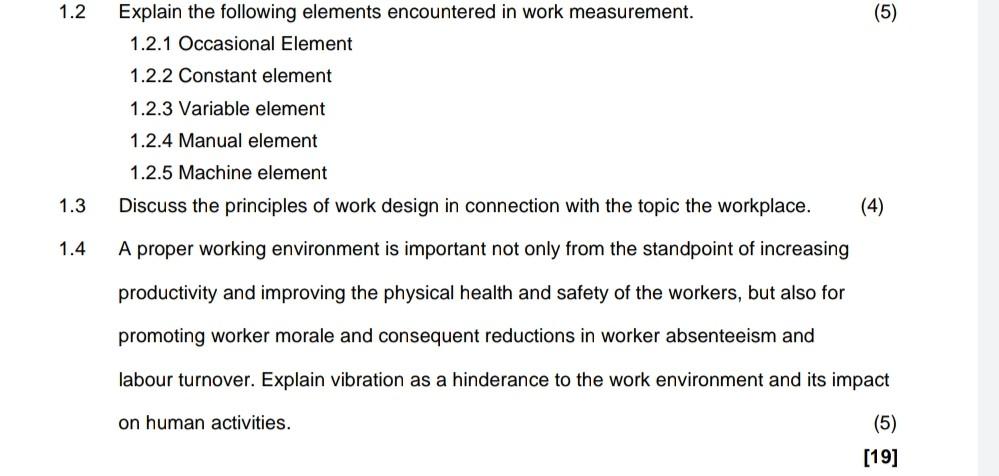 1.2 Explain the following elements encountered in work measurement. (5)

1.2.1 Occasional Element

1.2.2 Constant element

1.2.3 Variable element

1.2.4 Manual element

1.2.5 Machine element

1.3 Discuss the principles of work design in connection with the topic the workplace. (4)

1.4 A proper working environment is important not only from the standpoint of increasing productivity and improving the physical health and safety of the workers, but also for promoting worker morale and consequent reductions in worker absenteeism and labour turnover. Explain vibration as a hinderance to the work environment and its impact on human activities.

(5)

[19]